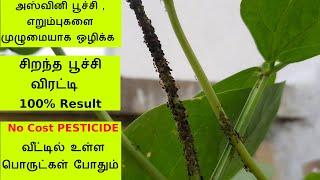 அஸ்வினி பூச்சி , எறும்புகளை முழுமையாக ஒழிக்க

சிறந்த பூச்சி விரட்டி
100% Result

No Cost PESTICIDE
வீட்டில் உள்ள பொருட்கள் போதும்